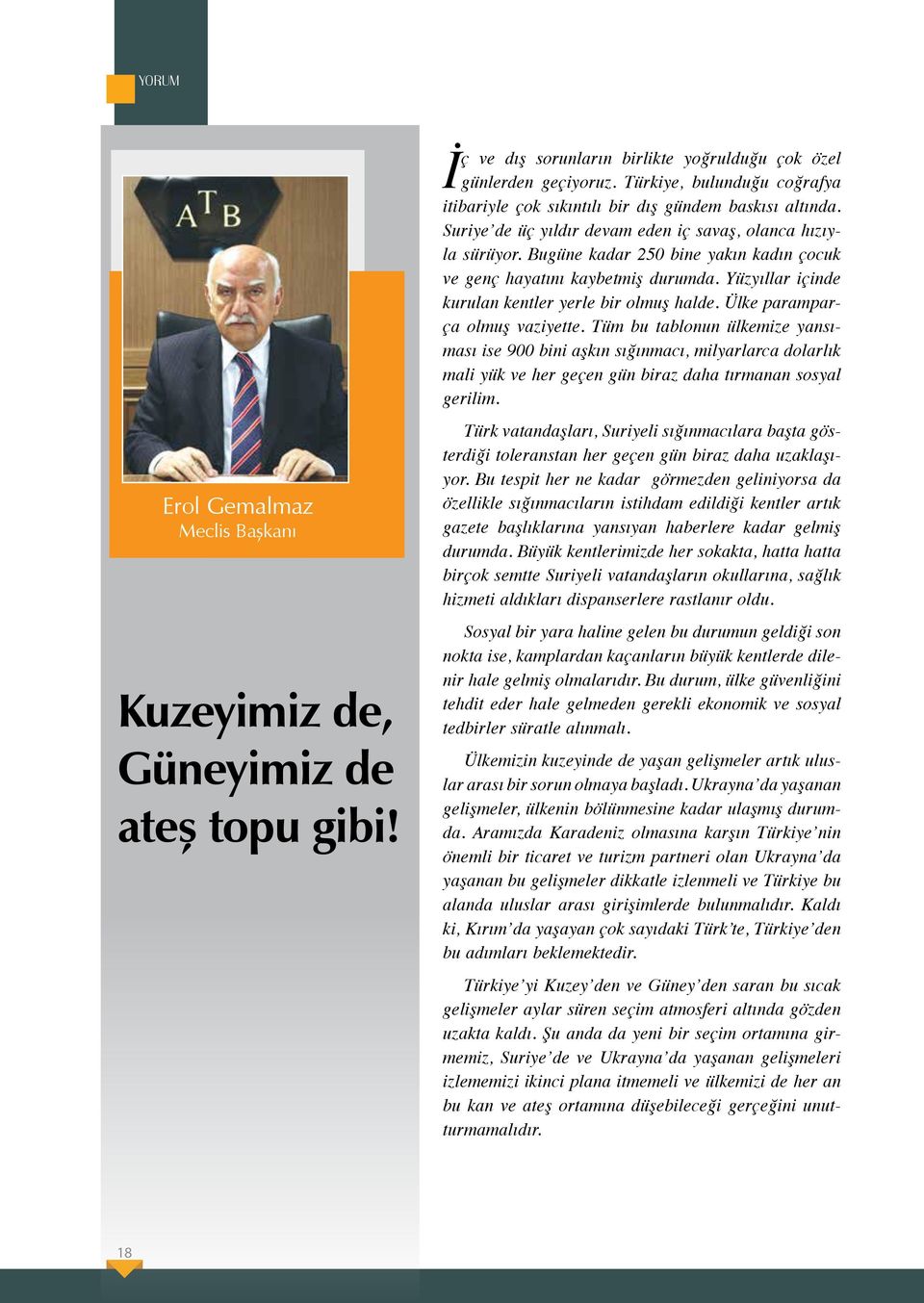 YORUM

ATB

Erol Gemalmaz
Meclis Başkanı

Kuzeyimiz de, Güneyimiz de ateş topu gibi!

İç ve dış sorunların birlikte yoğrulduğu çok özel günlerden geçiyoruz. Türkiye, bulunduğu coğrafya itibariyle çok sıkıntılı bir dış gündem baskısı altında. Suriye'de üç yıldır devam eden iç savaş, olanca hızıyla sürüyor. Bugüne kadar 250 bine yakın kadın çocuk ve genç hayatını kaybetmiş durumda. Yüzyıllar içinde kurulan kentler yerle bir olmuş halde. Ülke paramparça olmuş vaziyette. Tüm bu tablonun ülkemize yansıması ise 900 bini aşkın sığınmacı, milyarlarca dolarlık mali yük ve her geçen gün biraz daha tırmanan sosyal gerilim.

Türk vatandaşları, Suriyeli sığınmacılara başta gösterdiği toleranstan her geçen gün biraz daha uzaklaşıyor. Bu tespit her ne kadar görmezden geliniyorsa da özellikle sığınmacıların istihdam edildiği kentler artık gazete başlıklarına yansıyan haberlere kadar gelmiş durumda. Büyük kentlerimizde her sokakta, hatta hatta birçok semtte Suriyeli vatandaşların okullarına, sağlık hizmeti aldıkları dispanserlere rastlanır oldu.

Sosyal bir yara haline gelen bu durumun geldiği son nokta ise, kamplardan kaçanların büyük kentlerde dilenir hale gelmiş olmalarıdır. Bu durum, ülke güvenliğini tehdit eder hale gelmeden gerekli ekonomik ve sosyal tedbirler süratle alınmalı.

Ülkemizin kuzeyinde de yaşan gelişmeler artık uluslar arası bir sorun olmaya başladı. Ukrayna'da yaşanan gelişmeler, ülkenin bölünmesine kadar ulaşmış durumda. Aramızda Karadeniz olmasına karşın Türkiye'nin önemli bir ticaret ve turizm partneri olan Ukrayna'da yaşanan bu gelişmeler dikkatle izlenmeli ve Türkiye bu alanda uluslar arası girişimlerde bulunmalıdır. Kaldı ki, Kırım'da yaşayan çok sayıdaki Türk'te, Türkiye'den bu adımları beklemektedir.

Türkiye'yi Kuzey'den ve Güney'den saran bu sıcak gelişmeler aylar süren seçim atmosferi altında gözden uzakta kaldı. Şu anda da yeni bir seçim ortamına girmemiz, Suriye'de ve Ukrayna'da yaşanan gelişmeleri izlememizi ikinci plana itmemeli ve ülkemizi de her an bu kan ve ateş ortamına düşebileceği gerçeğini unutturmamalıdır.

18